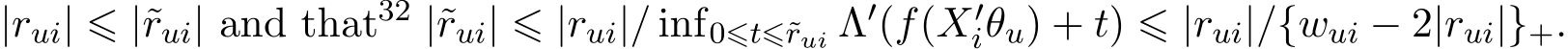 $|r_{ui}| \leqslant |\tilde{r}_{ui}|$ and that$^{32}$ $|\tilde{r}_{ui}| \leqslant |r_{ui}| / \inf_{0 \leqslant t \leqslant \tilde{r}_{ui}} \Lambda'(f(X_i'\theta_u) + t) \leqslant |r_{ui}| / \{w_{ui} - 2|r_{ui}|\}_+$.